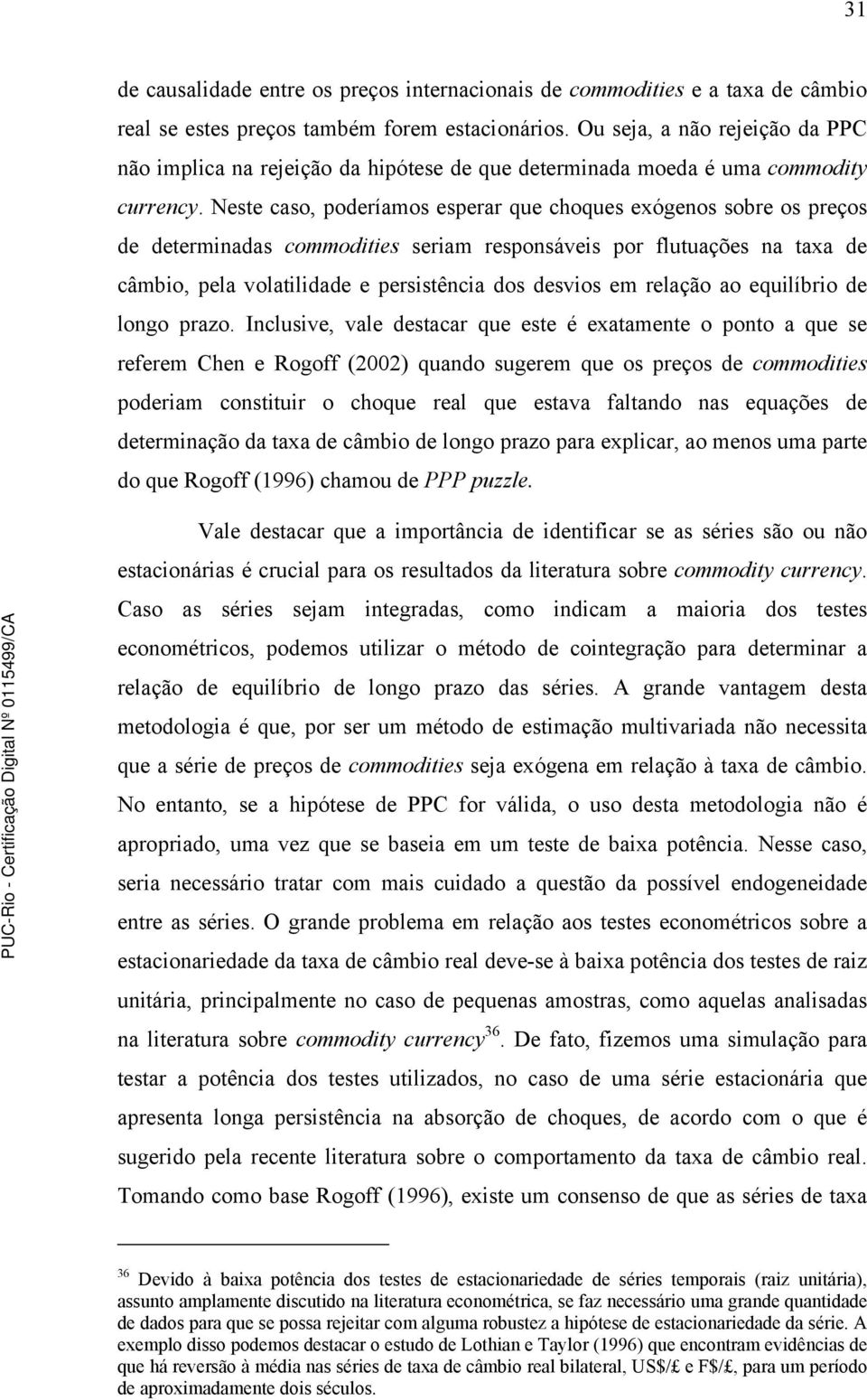 31

de causalidade entre os preços internacionais de commodities e a taxa de câmbio real se estes preços também forem estacionários. Ou seja, a não rejeição da PPC não implica na rejeição da hipótese de que determinada moeda é uma commodity currency. Neste caso, poderíamos esperar que choques exógenos sobre os preços de determinadas commodities seriam responsáveis por flutuações na taxa de câmbio, pela volatilidade e persistência dos desvios em relação ao equilíbrio de longo prazo. Inclusive, vale destacar que este é exatamente o ponto a que se referem Chen e Rogoff (2002) quando sugerem que os preços de commodities poderiam constituir o choque real que estava faltando nas equações de determinação da taxa de câmbio de longo prazo para explicar, ao menos uma parte do que Rogoff (1996) chamou de PPP puzzle.

Vale destacar que a importância de identificar se as séries são ou não estacionárias é crucial para os resultados da literatura sobre commodity currency. Caso as séries sejam integradas, como indicam a maioria dos testes econométricos, podemos utilizar o método de cointegração para determinar a relação de equilíbrio de longo prazo das séries. A grande vantagem desta metodologia é que, por ser um método de estimação multivariada não necessita que a série de preços de commodities seja exógena em relação à taxa de câmbio. No entanto, se a hipótese de PPC for válida, o uso desta metodologia não é apropriado, uma vez que se baseia em um teste de baixa potência. Nesse caso, seria necessário tratar com mais cuidado a questão da possível endogeneidade entre as séries. O grande problema em relação aos testes econométricos sobre a estacionariedade da taxa de câmbio real deve-se à baixa potência dos testes de raiz unitária, principalmente no caso de pequenas amostras, como aquelas analisadas na literatura sobre commodity currency$^{36}$. De fato, fizemos uma simulação para testar a potência dos testes utilizados, no caso de uma série estacionária que apresenta longa persistência na absorção de choques, de acordo com o que é sugerido pela recente literatura sobre o comportamento da taxa de câmbio real. Tomando como base Rogoff (1996), existe um consenso de que as séries de taxa

$^{36}$ Devido à baixa potência dos testes de estacionariedade de séries temporais (raiz unitária), assunto amplamente discutido na literatura econométrica, se faz necessário uma grande quantidade de dados para que se possa rejeitar com alguma robustez a hipótese de estacionariedade da série. A exemplo disso podemos destacar o estudo de Lothian e Taylor (1996) que encontram evidências de que há reversão à média nas séries de taxa de câmbio real bilateral, US$/£ e F$/£, para um período de aproximadamente dois séculos.

PUC-Rio - Certificação Digital Nº 0115499/CA